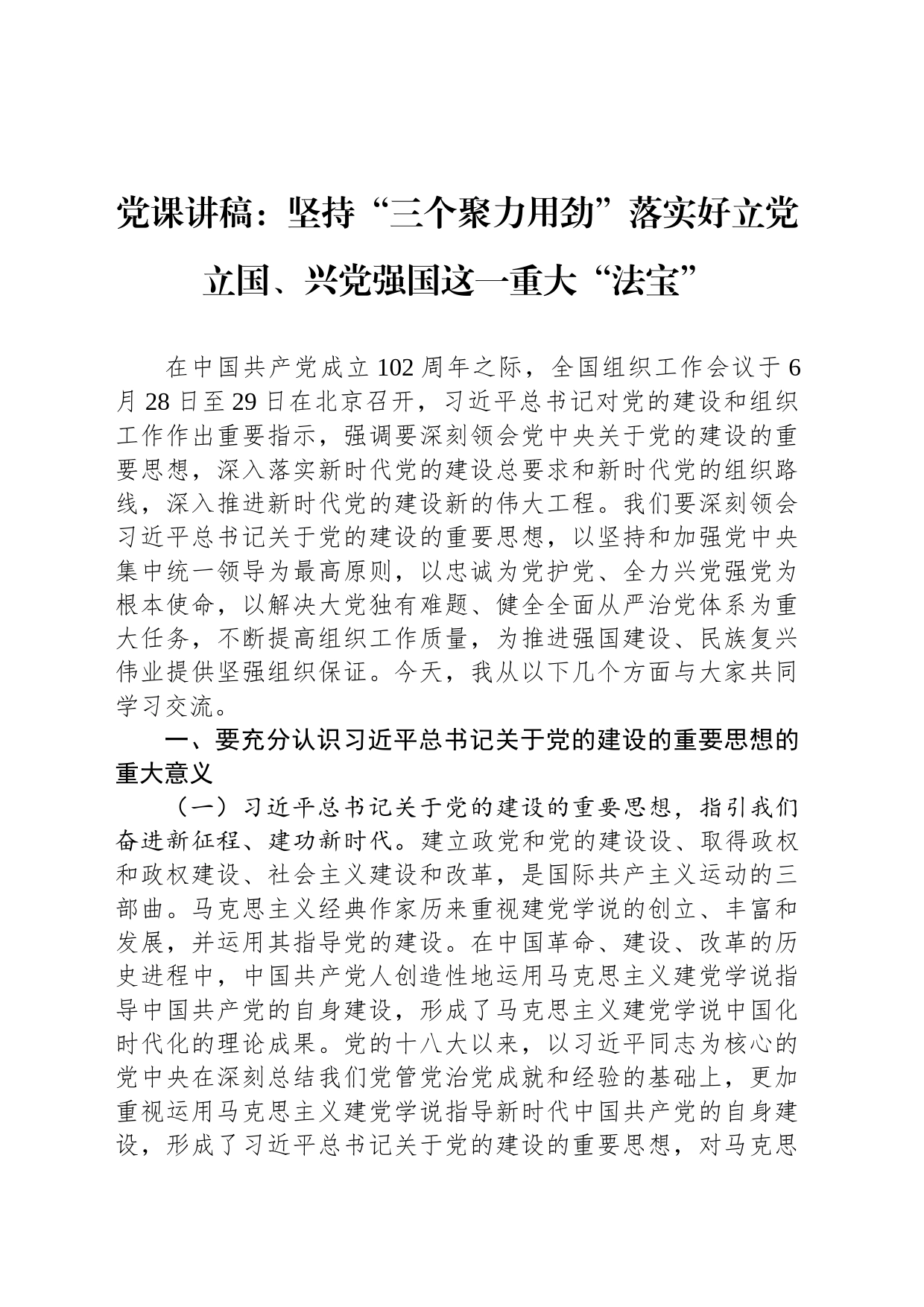 党课讲稿：坚持“三个聚力用劲”落实好立党立国、兴党强国这一重大“法宝”

在中国共产党成立102周年之际，全国组织工作会议于6月28日至29日在北京召开，习近平总书记对党的建设和组织工作作出重要指示，强调要深刻领会党中央关于党的建设的重要思想，深入落实新时代党的建设总要求和新时代党的组织路线，深入推进新时代党的建设新的伟大工程。我们要深刻领会习近平总书记关于党的建设的重要思想，以坚持和加强党中央集中统一领导为最高原则，以忠诚为党护党、全力兴党强党为根本使命，以解决大党独有难题、健全全面从严治党体系为重大任务，不断提高组织工作质量，为推进强国建设、民族复兴伟业提供坚强组织保证。今天，我从以下几个方面与大家共同学习交流。

一、要充分认识习近平总书记关于党的建设的重要思想的重大意义

（一）习近平总书记关于党的建设的重要思想，指引我们奋进新征程、建功新时代。建立政党和党的建设设、取得政权和政权建设、社会主义建设和改革，是国际共产主义运动的三部曲。马克思主义经典作家历来重视建党学说的创立、丰富和发展，并运用其指导党的建设。在中国革命、建设、改革的历史进程中，中国共产党人创造性地运用马克思主义建党学说指导中国共产党的自身建设，形成了马克思主义建党学说中国化时代化的理论成果。党的十八大以来，以习近平同志为核心的党中央在深刻总结我们党管党治党成就和经验的基础上，更加重视运用马克思主义建党学说指导新时代中国共产党的自身建设，形成了习近平总书记关于党的建设的重要思想，对马克思